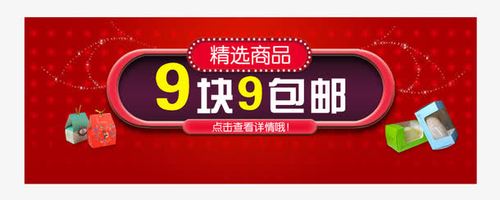 精选商品

9块9包邮

点击查看详情哦!